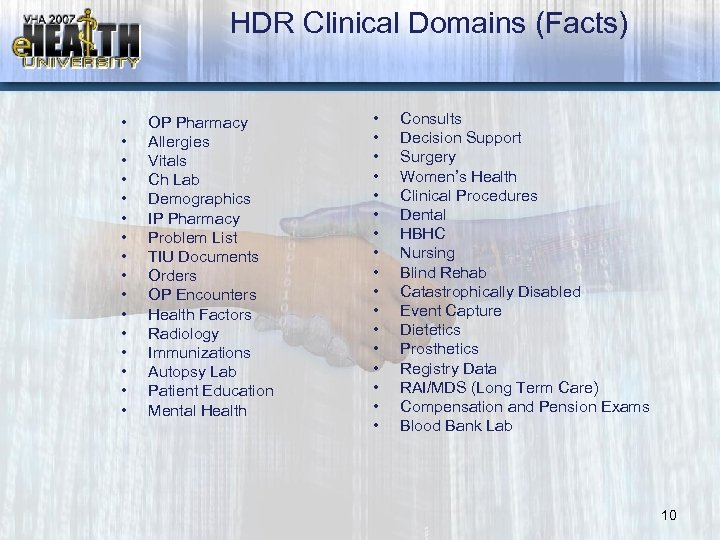 VHA 2007 eHEALTH UNIVERSITY

HDR Clinical Domains (Facts)

• OP Pharmacy
• Allergies
• Vitals
• Ch Lab
• Demographics
• IP Pharmacy
• Problem List
• TIU Documents
• Orders
• OP Encounters
• Health Factors
• Radiology
• Immunizations
• Autopsy Lab
• Patient Education
• Mental Health

• Consults
• Decision Support
• Surgery
• Women's Health
• Clinical Procedures
• Dental
• HBHC
• Nursing
• Blind Rehab
• Catastrophically Disabled
• Event Capture
• Dietetics
• Prosthetics
• Registry Data
• RAI/MDS (Long Term Care)
• Compensation and Pension Exams
• Blood Bank Lab

10